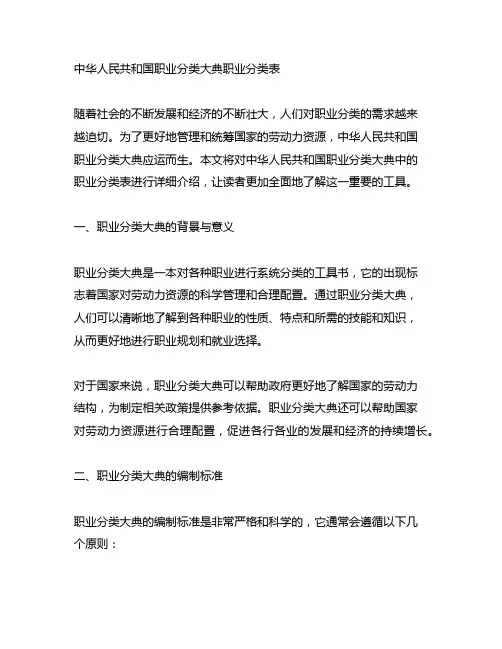 中华人民共和国职业分类大典职业分类表

随着社会的不断发展和经济的不断壮大，人们对职业分类的需求越来越迫切。为了更好地管理和统筹国家的劳动力资源，中华人民共和国职业分类大典应运而生。本文将对中华人民共和国职业分类大典中的职业分类表进行详细介绍，让读者更加全面地了解这一重要的工具。

一、职业分类大典的背景与意义

职业分类大典是一本对各种职业进行系统分类的工具书，它的出现标志着国家对劳动力资源的科学管理和合理配置。通过职业分类大典，人们可以清晰地了解到各种职业的性质、特点和所需的技能和知识，从而更好地进行职业规划和就业选择。

对于国家来说，职业分类大典可以帮助政府更好地了解国家的劳动力结构，为制定相关政策提供参考依据。职业分类大典还可以帮助国家对劳动力资源进行合理配置，促进各行各业的发展和经济的持续增长。

二、职业分类大典的编制标准

职业分类大典的编制标准是非常严格和科学的，它通常会遵循以下几个原则：